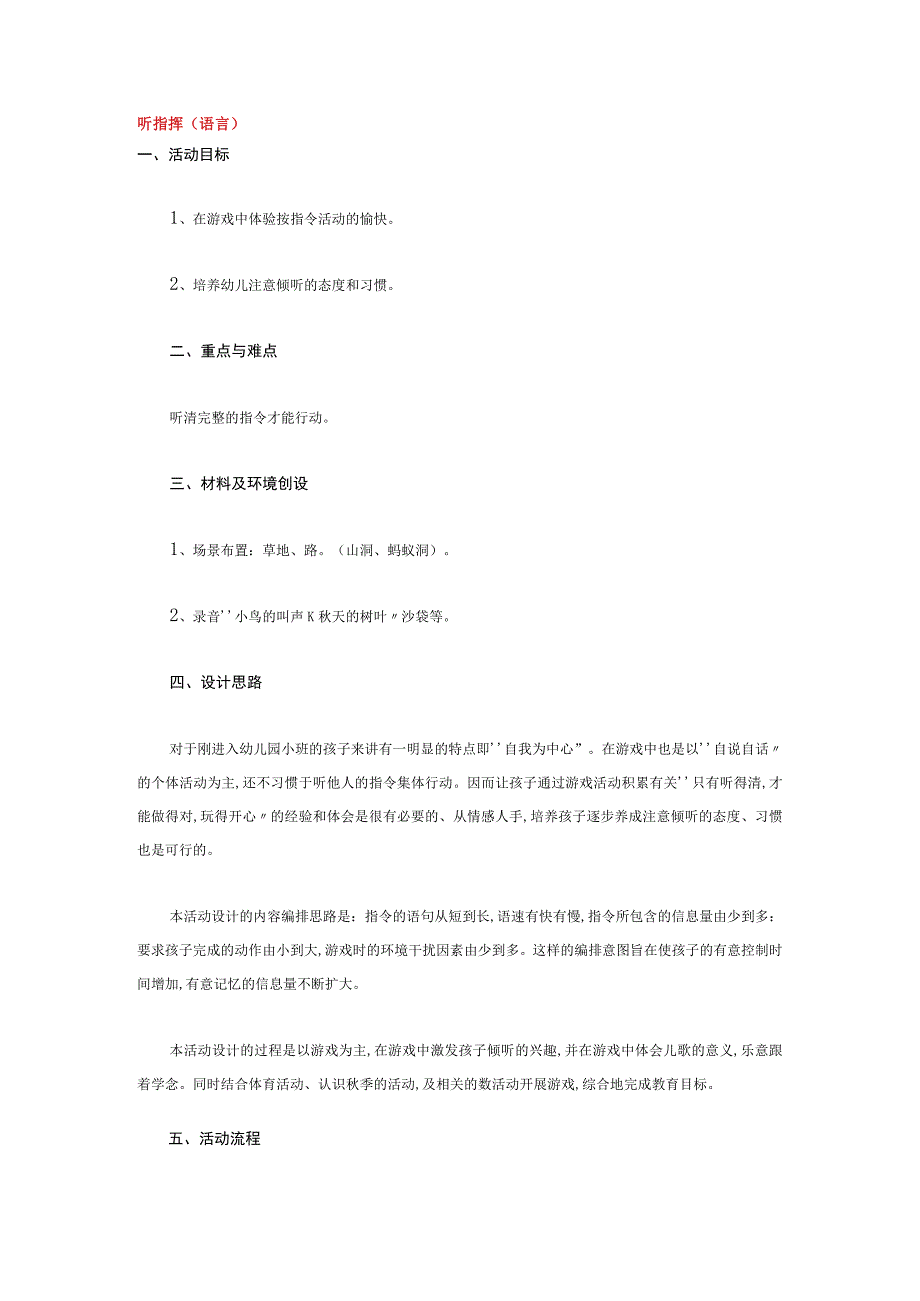 听指挥（语言）

一、活动目标

1、在游戏中体验按指令活动的愉快。

2、培养幼儿注意倾听的态度和习惯。

二、重点与难点

听清完整的指令才能行动。

三、材料及环境创设

1、场景布置：草地、路。（山洞、蚂蚁洞）。

2、录音''小鸟的叫声K秋天的树叶〃沙袋等。

四、设计思路

对于刚进入幼儿园小班的孩子来讲有一明显的特点即''自我为中心”。在游戏中也是以''自说自话〃的个体活动为主,还不习惯于听他人的指令集体行动。因而让孩子通过游戏活动积累有关''只有听得清,才能做得对,玩得开心〃的经验和体会是很有必要的、从情感人手,培养孩子逐步养成注意倾听的态度、习惯也是可行的。

本活动设计的内容编排思路是：指令的语句从短到长,语速有快有慢,指令所包含的信息量由少到多：要求孩子完成的动作由小到大,游戏时的环境干扰因素由少到多。这样的编排意图旨在使孩子的有意控制时间增加,有意记忆的信息量不断扩大。

本活动设计的过程是以游戏为主,在游戏中激发孩子倾听的兴趣,并在游戏中体会儿歌的意义,乐意跟着学念。同时结合体育活动、认识秋季的活动,及相关的数活动开展游戏,综合地完成教育目标。

五、活动流程